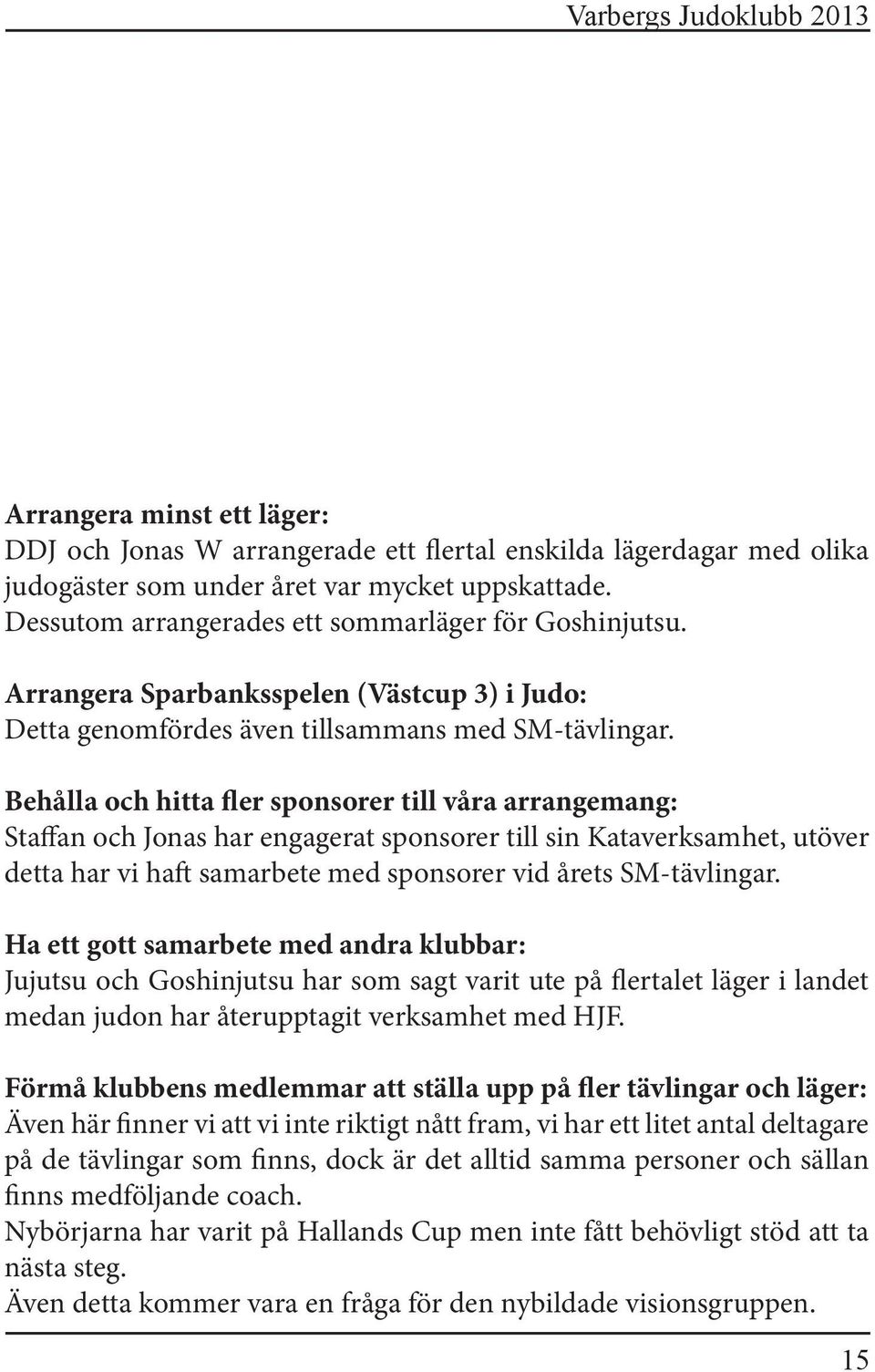 Varbergs Judoklubb 2013

Arrangera minst ett läger:
DDJ och Jonas W arrangerade ett flertal enskilda lägerdagar med olika judogäster som under året var mycket uppskattade.
Dessutom arrangerades ett sommarläger för Goshinjutsu.

Arrangera Sparbanksspelen (Västcup 3) i Judo:
Detta genomfördes även tillsammans med SM-tävlingar.

Behålla och hitta fler sponsorer till våra arrangemang:
Staffan och Jonas har engagerat sponsorer till sin Kataverksamhet, utöver detta har vi haft samarbete med sponsorer vid årets SM-tävlingar.

Ha ett gott samarbete med andra klubbar:
Jujutsu och Goshinjutsu har som sagt varit ute på flertalet läger i landet medan judon har återupptagit verksamhet med HJF.

Förmå klubbens medlemmar att ställa upp på fler tävlingar och läger:
Även här finner vi att vi inte riktigt nått fram, vi har ett litet antal deltagare på de tävlingar som finns, dock är det alltid samma personer och sällan finns medföljande coach.
Nybörjarna har varit på Hallands Cup men inte fått behövligt stöd att ta nästa steg.
Även detta kommer vara en fråga för den nybildade visionsgruppen.

15